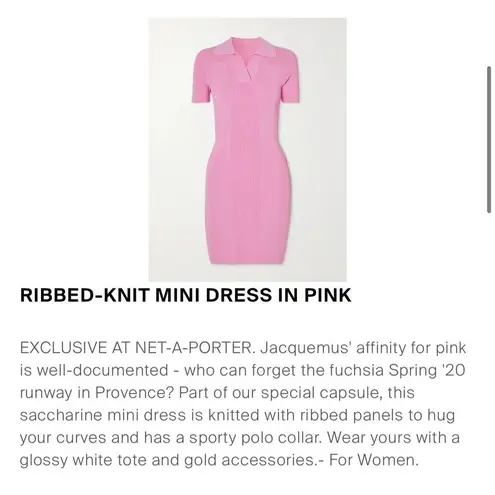 RIBBED-KNIT MINI DRESS IN PINK

EXCLUSIVE AT NET-A-PORTER. Jacquemus' affinity for pink is well-documented - who can forget the fuchsia Spring '20 runway in Provence? Part of our special capsule, this saccharine mini dress is knitted with ribbed panels to hug your curves and has a sporty polo collar. Wear yours with a glossy white tote and gold accessories.- For Women.